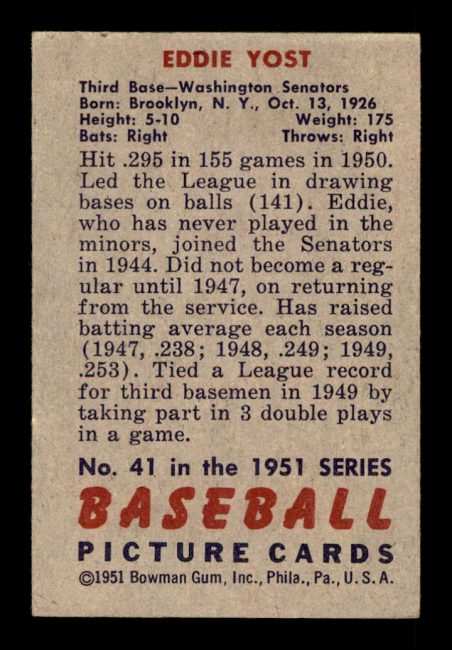 EDDIE YOST

Third Base—Washington Senators
Born: Brooklyn, N. Y., Oct. 13, 1926
Height: 5-10 Weight: 175
Bats: Right Throws: Right

Hit .295 in 155 games in 1950. Led the League in drawing bases on balls (141). Eddie, who has never played in the minors, joined the Senators in 1944. Did not become a regular until 1947, on returning from the service. Has raised batting average each season (1947, .238; 1948, .249; 1949, .253). Tied a League record for third basemen in 1949 by taking part in 3 double plays in a game.

No. 41 in the 1951 SERIES
BASEBALL
PICTURE CARDS
©1951 Bowman Gum, Inc., Phila., Pa., U. S. A.